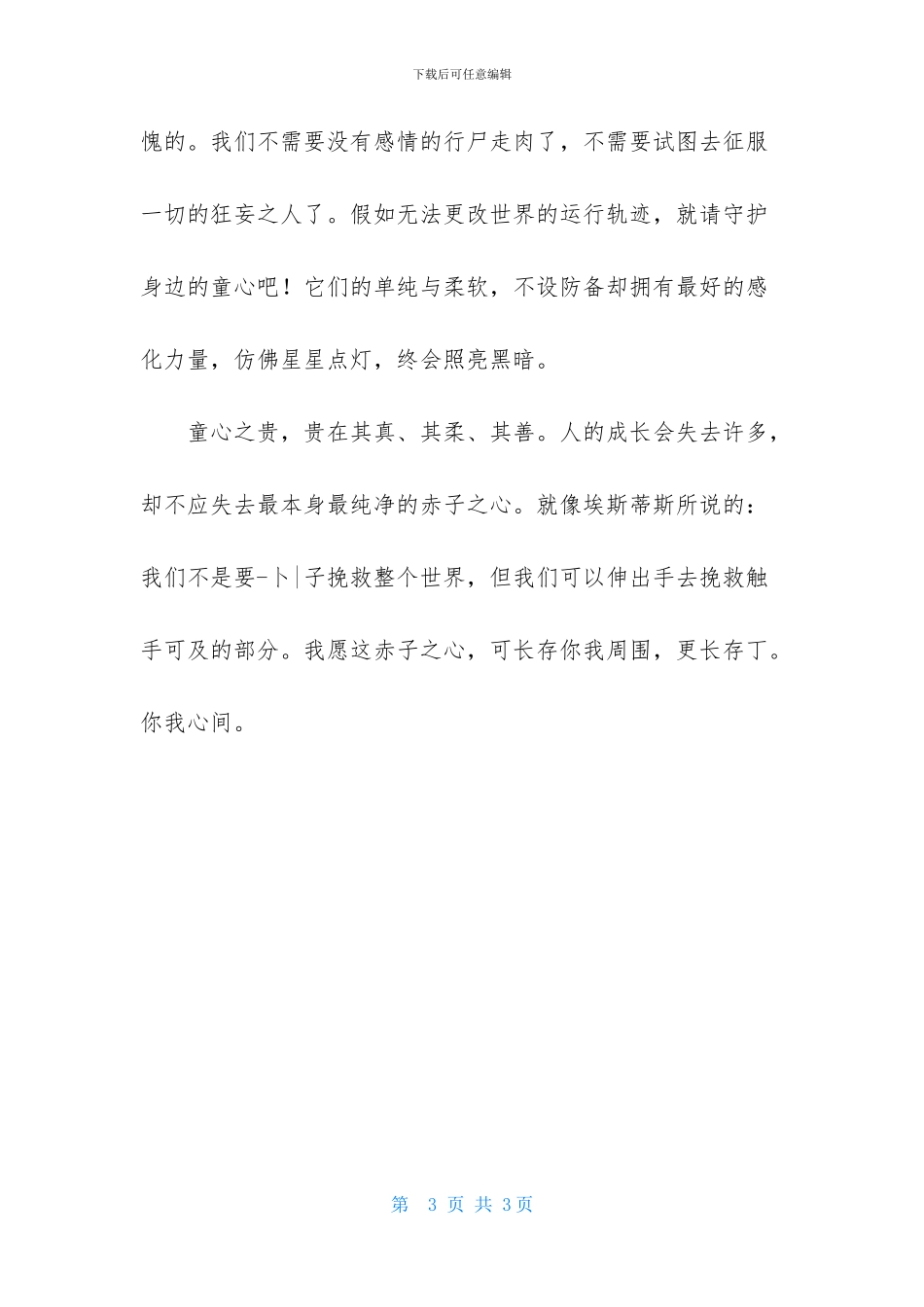 下载后可任意编辑

愧的。我们不需要没有感情的行尸走肉了，不需要试图去征服一切的狂妄之人了。假如无法更改世界的运行轨迹，就请守护身边的童心吧！它们的单纯与柔软，不设防备却拥有最好的感化力量，仿佛星星点灯，终会照亮黑暗。

童心之贵，贵在其真、其柔、其善。人的成长会失去许多，却不应失去最本身最纯净的赤子之心。就像埃斯蒂斯所说的：我们不是要-卜|子挽救整个世界，但我们可以伸出手去挽救触手可及的部分。我愿这赤子之心，可长存你我周围，更长存丁。你我心间。

第 3 页 共 3页